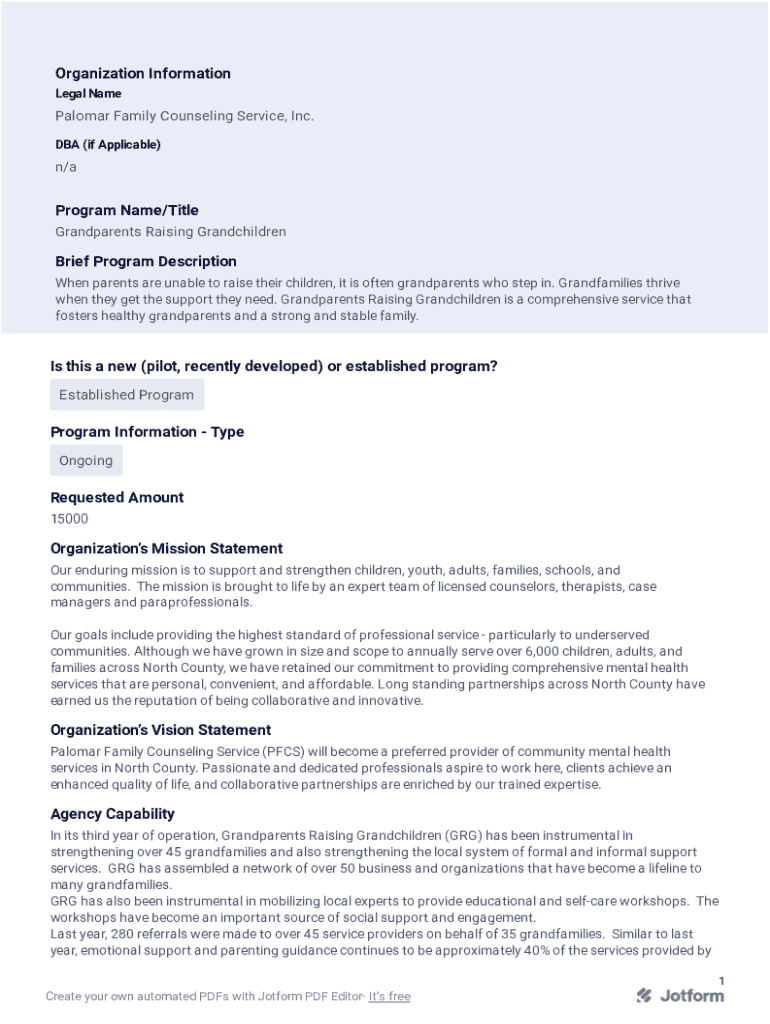 Organization Information
Legal Name
Palomar Family Counseling Service, Inc.
DBA (if Applicable)
n/a

Program Name/Title
Grandparents Raising Grandchildren

Brief Program Description
When parents are unable to raise their children, it is often grandparents who step in. Grandfamilies thrive when they get the support they need. Grandparents Raising Grandchildren is a comprehensive service that fosters healthy grandparents and a strong and stable family.

Is this a new (pilot, recently developed) or established program?
Established Program

Program Information - Type
Ongoing

Requested Amount
15000

Organization's Mission Statement
Our enduring mission is to support and strengthen children, youth, adults, families, schools, and communities. The mission is brought to life by an expert team of licensed counselors, therapists, case managers and paraprofessionals.

Our goals include providing the highest standard of professional service - particularly to underserved communities. Although we have grown in size and scope to annually serve over 6,000 children, adults, and families across North County, we have retained our commitment to providing comprehensive mental health services that are personal, convenient, and affordable. Long standing partnerships across North County have earned us the reputation of being collaborative and innovative.

Organization's Vision Statement
Palomar Family Counseling Service (PFCS) will become a preferred provider of community mental health services in North County. Passionate and dedicated professionals aspire to work here, clients achieve an enhanced quality of life, and collaborative partnerships are enriched by our trained expertise.

Agency Capability
In its third year of operation, Grandparents Raising Grandchildren (GRG) has been instrumental in strengthening over 45 grandfamilies and also strengthening the local system of formal and informal support services. GRG has assembled a network of over 50 business and organizations that have become a lifeline to many grandfamilies.
GRG has also been instrumental in mobilizing local experts to provide educational and self-care workshops. The workshops have become an important source of social support and engagement.
Last year, 280 referrals were made to over 45 service providers on behalf of 35 grandfamilies. Similar to last year, emotional support and parenting guidance continues to be approximately 40% of the services provided by

1
Create your own automated PDFs with Jotform PDF Editor- It's free
Jotform